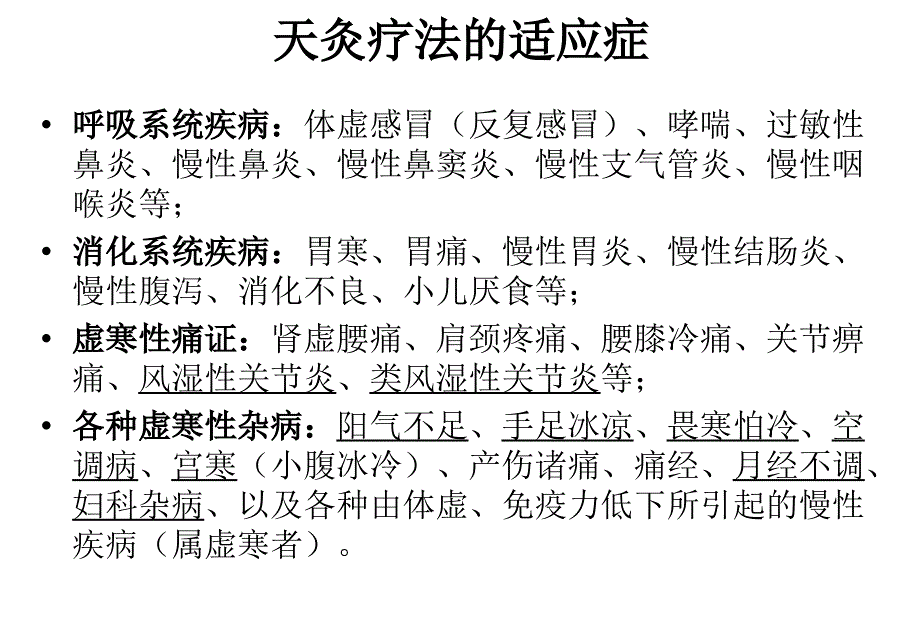 天灸疗法的适应症

• 呼吸系统疾病：体虚感冒（反复感冒）、哮喘、过敏性鼻炎、慢性鼻炎、慢性鼻窦炎、慢性支气管炎、慢性咽喉炎等；

• 消化系统疾病：胃寒、胃痛、慢性胃炎、慢性结肠炎、慢性腹泻、消化不良、小儿厌食等；

• 虚寒性痛证：肾虚腰痛、肩颈疼痛、腰膝冷痛、关节痹痛、风湿性关节炎、类风湿性关节炎等；

• 各种虚寒性杂病：阳气不足、手足冰凉、畏寒怕冷、空调病、宫寒（小腹冰冷）、产伤诸痛、痛经、月经不调、妇科杂病、以及各种由体虚、免疫力低下所引起的慢性疾病（属虚寒者）。